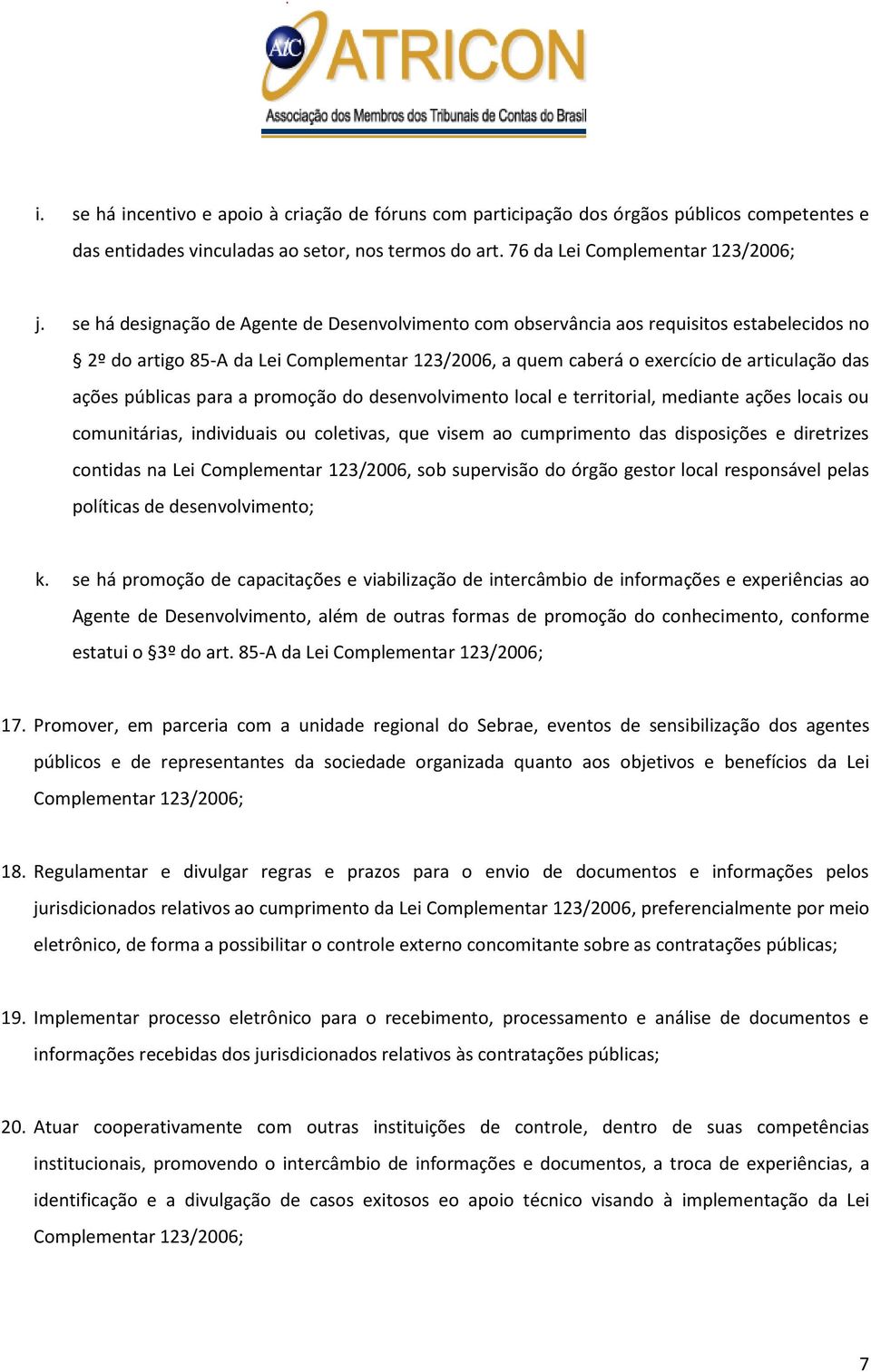 AtC ATRICON
Associação dos Membros dos Tribunais de Contas do Brasil

i. se há incentivo e apoio à criação de fóruns com participação dos órgãos públicos competentes e das entidades vinculadas ao setor, nos termos do art. 76 da Lei Complementar 123/2006;

j. se há designação de Agente de Desenvolvimento com observância aos requisitos estabelecidos no § 2º do artigo 85-A da Lei Complementar 123/2006, a quem caberá o exercício de articulação das ações públicas para a promoção do desenvolvimento local e territorial, mediante ações locais ou comunitárias, individuais ou coletivas, que visem ao cumprimento das disposições e diretrizes contidas na Lei Complementar 123/2006, sob supervisão do órgão gestor local responsável pelas políticas de desenvolvimento;

k. se há promoção de capacitações e viabilização de intercâmbio de informações e experiências ao Agente de Desenvolvimento, além de outras formas de promoção do conhecimento, conforme estatui o §3º do art. 85-A da Lei Complementar 123/2006;

17. Promover, em parceria com a unidade regional do Sebrae, eventos de sensibilização dos agentes públicos e de representantes da sociedade organizada quanto aos objetivos e benefícios da Lei Complementar 123/2006;

18. Regulamentar e divulgar regras e prazos para o envio de documentos e informações pelos jurisdicionados relativos ao cumprimento da Lei Complementar 123/2006, preferencialmente por meio eletrônico, de forma a possibilitar o controle externo concomitante sobre as contratações públicas;

19. Implementar processo eletrônico para o recebimento, processamento e análise de documentos e informações recebidas dos jurisdicionados relativos às contratações públicas;

20. Atuar cooperativamente com outras instituições de controle, dentro de suas competências institucionais, promovendo o intercâmbio de informações e documentos, a troca de experiências, a identificação e a divulgação de casos exitosos eo apoio técnico visando à implementação da Lei Complementar 123/2006;

7